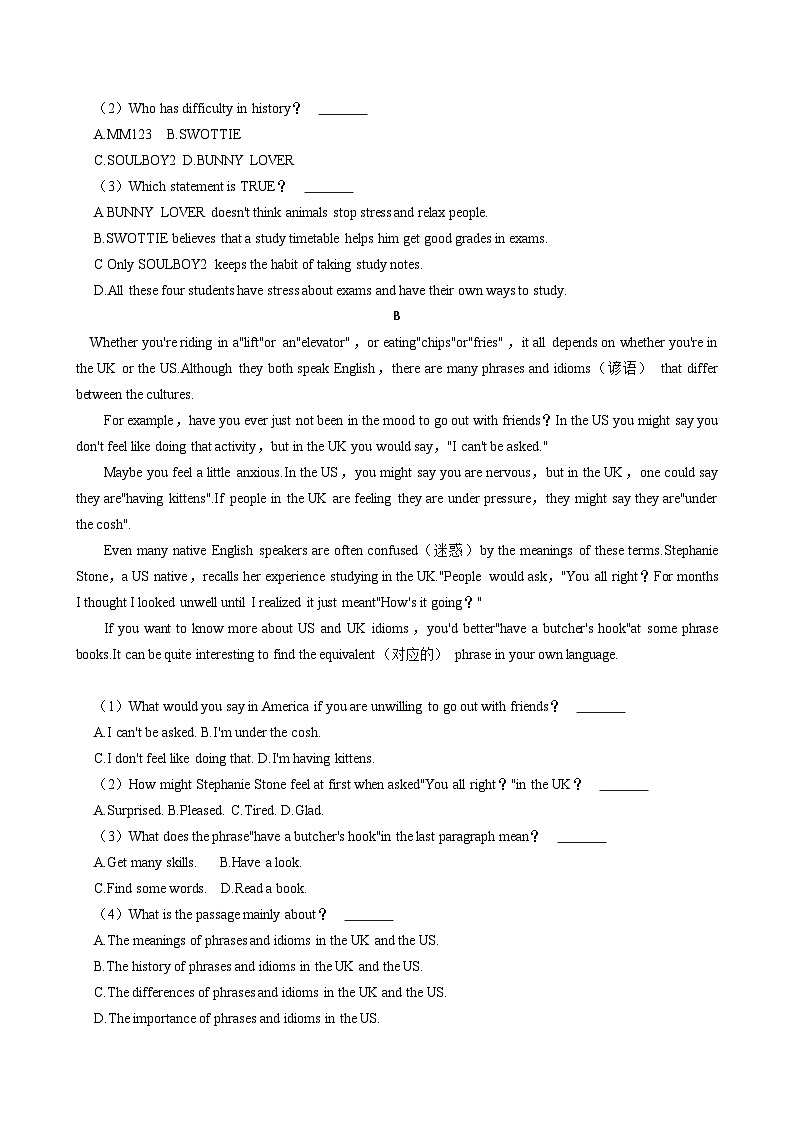 （2）Who has difficulty in history？ ________
A.MM123 B.SWOTTIE
C.SOULBOY2 D.BUNNY LOVER
（3）Which statement is TRUE？ ________
A.BUNNY LOVER doesn't think animals stop stress and relax people.
B.SWOTTIE believes that a study timetable helps him get good grades in exams.
C Only SOULBOY2 keeps the habit of taking study notes.
D.All these four students have stress about exams and have their own ways to study.

B

Whether you're riding in a"lift"or an"elevator"，or eating"chips"or"fries"，it all depends on whether you're in the UK or the US.Although they both speak English，there are many phrases and idioms（谚语） that differ between the cultures.

For example，have you ever just not been in the mood to go out with friends？In the US you might say you don't feel like doing that activity，but in the UK you would say，"I can't be asked."

Maybe you feel a little anxious.In the US，you might say you are nervous，but in the UK，one could say they are"having kittens".If people in the UK are feeling they are under pressure，they might say they are"under the cosh".

Even many native English speakers are often confused（迷惑）by the meanings of these terms.Stephanie Stone，a US native，recalls her experience studying in the UK."People would ask，"You all right？For months I thought I looked unwell until I realized it just meant"How's it going？"

If you want to know more about US and UK idioms，you'd better"have a butcher's hook"at some phrase books.It can be quite interesting to find the equivalent（对应的） phrase in your own language.

（1）What would you say in America if you are unwilling to go out with friends？ ________
A.I can't be asked. B.I'm under the cosh.
C.I don't feel like doing that. D.I'm having kittens.
（2）How might Stephanie Stone feel at first when asked"You all right？"in the UK？ ________
A.Surprised. B.Pleased. C.Tired. D.Glad.
（3）What does the phrase"have a butcher's hook"in the last paragraph mean？ ________
A.Get many skills. B.Have a look.
C.Find some words. D.Read a book.
（4）What is the passage mainly about？ ________
A.The meanings of phrases and idioms in the UK and the US.
B.The history of phrases and idioms in the UK and the US.
C.The differences of phrases and idioms in the UK and the US.
D.The importance of phrases and idioms in the US.